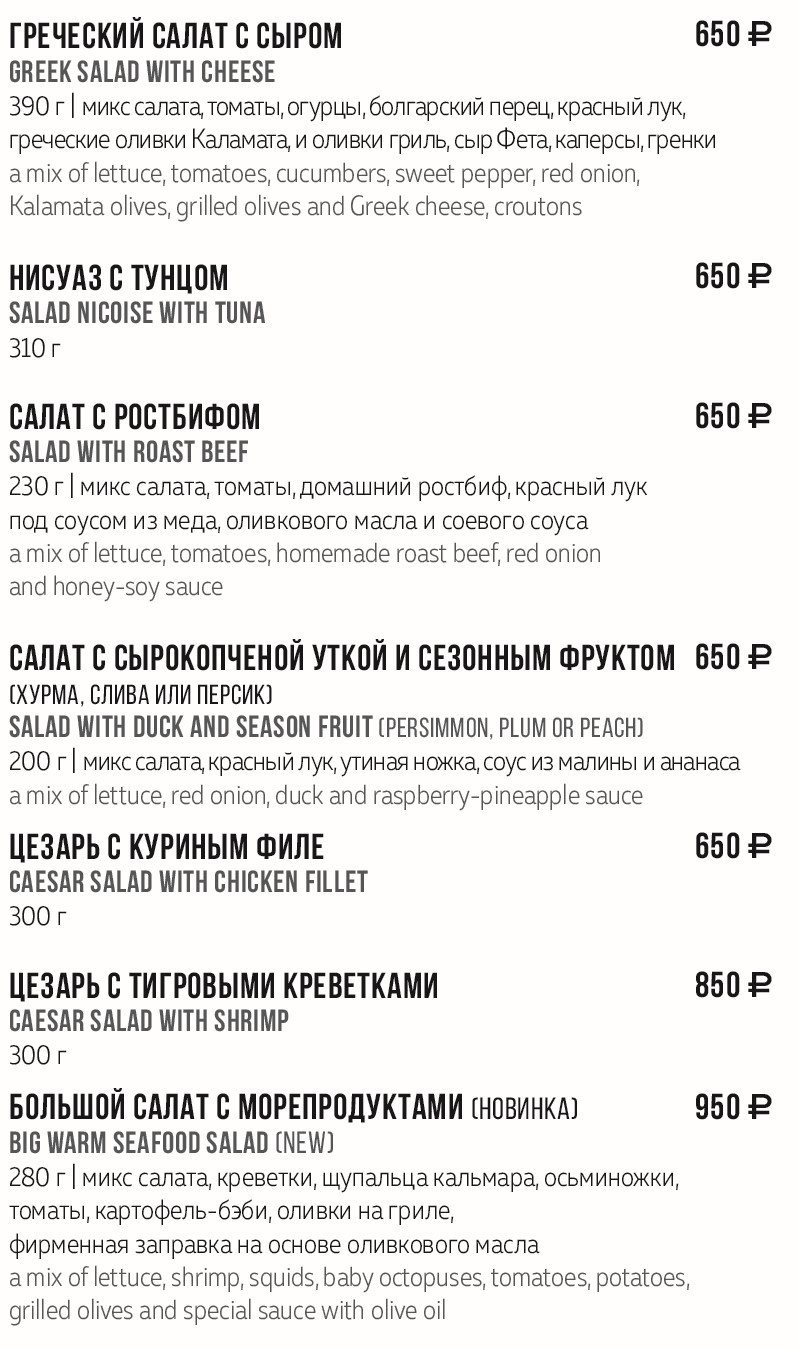 ГРЕЧЕСКИЙ САЛАТ С СЫРОМ 650 ₽
GREEK SALAD WITH CHEESE
390 г | микс салата, томаты, огурцы, болгарский перец, красный лук, греческие оливки Каламата, и оливки гриль, сыр Фета, каперсы, гренки
a mix of lettuce, tomatoes, cucumbers, sweet pepper, red onion, Kalamata olives, grilled olives and Greek cheese, croutons

НИСУАЗ С ТУНЦОМ 650 ₽
SALAD NICOISE WITH TUNA
310 г

САЛАТ С РОСТБИФОМ 650 ₽
SALAD WITH ROAST BEEF
230 г | микс салата, томаты, домашний ростбиф, красный лук под соусом из меда, оливкового масла и соевого соуса
a mix of lettuce, tomatoes, homemade roast beef, red onion and honey-soy sauce

САЛАТ С СЫРОКОПЧЕНОЙ УТКОЙ И СЕЗОННЫМ ФРУКТОМ 650 ₽
(ХУРМА, СЛИВА ИЛИ ПЕРСИК)
SALAD WITH DUCK AND SEASON FRUIT (PERSIMMON, PLUM OR PEACH)
200 г | микс салата, красный лук, утиная ножка, соус из малины и ананаса
a mix of lettuce, red onion, duck and raspberry-pineapple sauce

ЦЕЗАРЬ С КУРИНЫМ ФИЛЕ 650 ₽
CAESAR SALAD WITH CHICKEN FILLET
300 г

ЦЕЗАРЬ С ТИГРОВЫМИ КРЕВЕТКАМИ 850 ₽
CAESAR SALAD WITH SHRIMP
300 г

БОЛЬШОЙ САЛАТ С МОРЕПРОДУКТАМИ (НОВИНКА) 950 ₽
BIG WARM SEAFOOD SALAD (NEW)
280 г | микс салата, креветки, щупальца кальмара, осьминожки, томаты, картофель-бэби, оливки на гриле, фирменная заправка на основе оливкового масла
a mix of lettuce, shrimp, squids, baby octopuses, tomatoes, potatoes, grilled olives and special sauce with olive oil